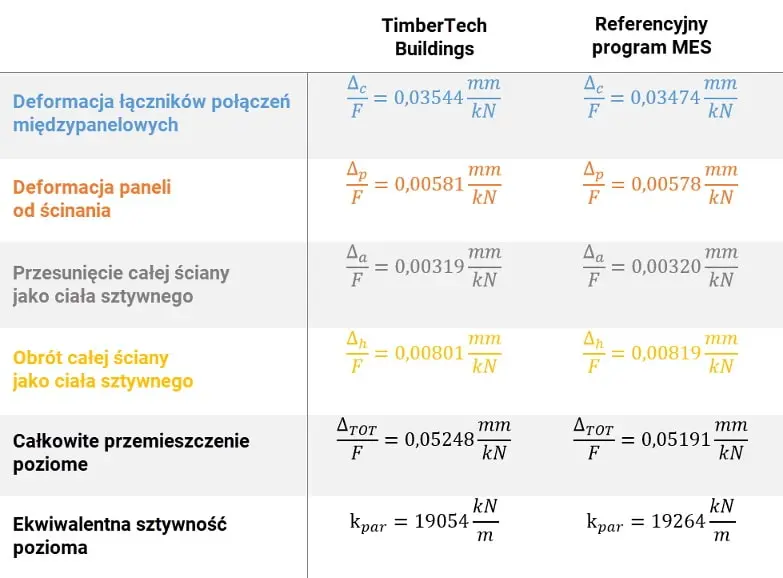 |  | TimberTech Buildings | Referencyjny program MES |
|---|---|---|
| Deformacja łączników połączeń międzypanelowych | $\frac{\Delta_c}{F} = 0,03544 \frac{mm}{kN}$ | $\frac{\Delta_c}{F} = 0,03474 \frac{mm}{kN}$ |
| Deformacja paneli od ścinania | $\frac{\Delta_p}{F} = 0,00581 \frac{mm}{kN}$ | $\frac{\Delta_p}{F} = 0,00578 \frac{mm}{kN}$ |
| Przesunięcie całej ściany jako ciała sztywnego | $\frac{\Delta_a}{F} = 0,00319 \frac{mm}{kN}$ | $\frac{\Delta_a}{F} = 0,00320 \frac{mm}{kN}$ |
| Obrót całej ściany jako ciała sztywnego | $\frac{\Delta_h}{F} = 0,00801 \frac{mm}{kN}$ | $\frac{\Delta_h}{F} = 0,00819 \frac{mm}{kN}$ |
| Całkowite przemieszczenie poziome | $\frac{\Delta_{TOT}}{F} = 0,05248 \frac{mm}{kN}$ | $\frac{\Delta_{TOT}}{F} = 0,05191 \frac{mm}{kN}$ |
| Ekwiwalentna sztywność pozioma | $k_{par} = 19054 \frac{kN}{m}$ | $k_{par} = 19264 \frac{kN}{m}$ |